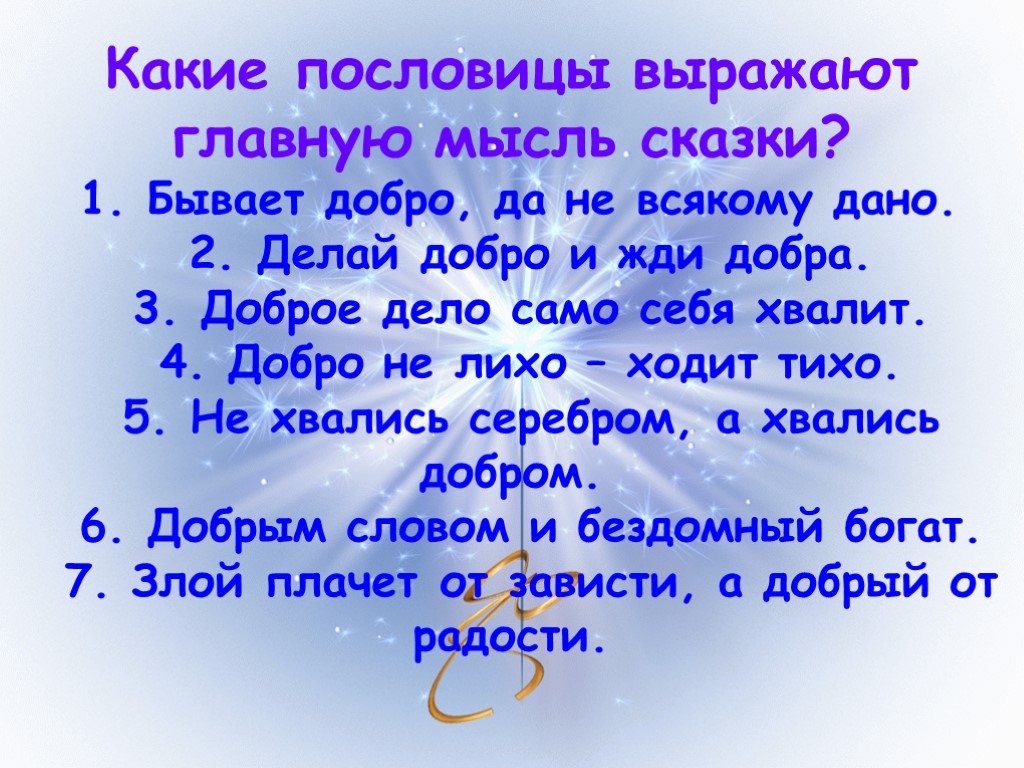 Какие пословицы выражают главную мысль сказки?

1. Бывает добро, да не всякому дано.
2. Делай добро и жди добра.
3. Доброе дело само себя хвалит.
4. Добро не лихо – ходит тихо.
5. Не хвались серебром, а хвались добром.
6. Добрым словом и бездомный богат.
7. Злой плачет от зависти, а добрый от радости.